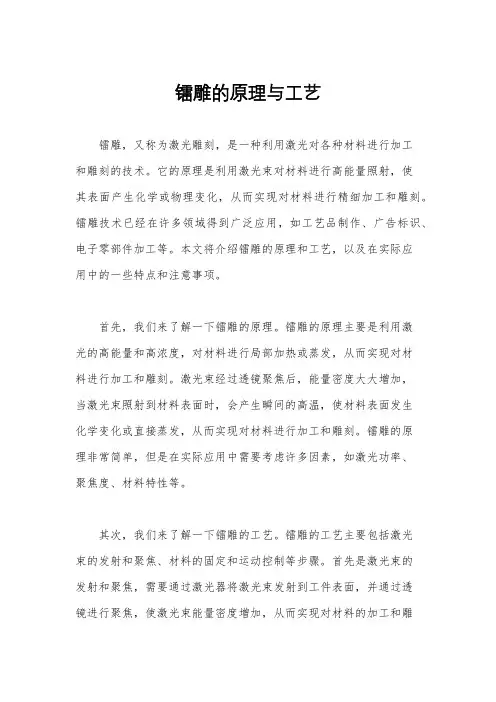 镭雕的原理与工艺

镭雕，又称为激光雕刻，是一种利用激光对各种材料进行加工和雕刻的技术。它的原理是利用激光束对材料进行高能量照射，使其表面产生化学或物理变化，从而实现对材料进行精细加工和雕刻。镭雕技术已经在许多领域得到广泛应用，如工艺品制作、广告标识、电子零部件加工等。本文将介绍镭雕的原理和工艺，以及在实际应用中的一些特点和注意事项。

首先，我们来了解一下镭雕的原理。镭雕的原理主要是利用激光的高能量和高浓度，对材料进行局部加热或蒸发，从而实现对材料进行加工和雕刻。激光束经过透镜聚焦后，能量密度大大增加，当激光束照射到材料表面时，会产生瞬间的高温，使材料表面发生化学变化或直接蒸发，从而实现对材料进行加工和雕刻。镭雕的原理非常简单，但是在实际应用中需要考虑许多因素，如激光功率、聚焦度、材料特性等。

其次，我们来了解一下镭雕的工艺。镭雕的工艺主要包括激光束的发射和聚焦、材料的固定和运动控制等步骤。首先是激光束的发射和聚焦，需要通过激光器将激光束发射到工件表面，并通过透镜进行聚焦，使激光束能量密度增加，从而实现对材料的加工和雕